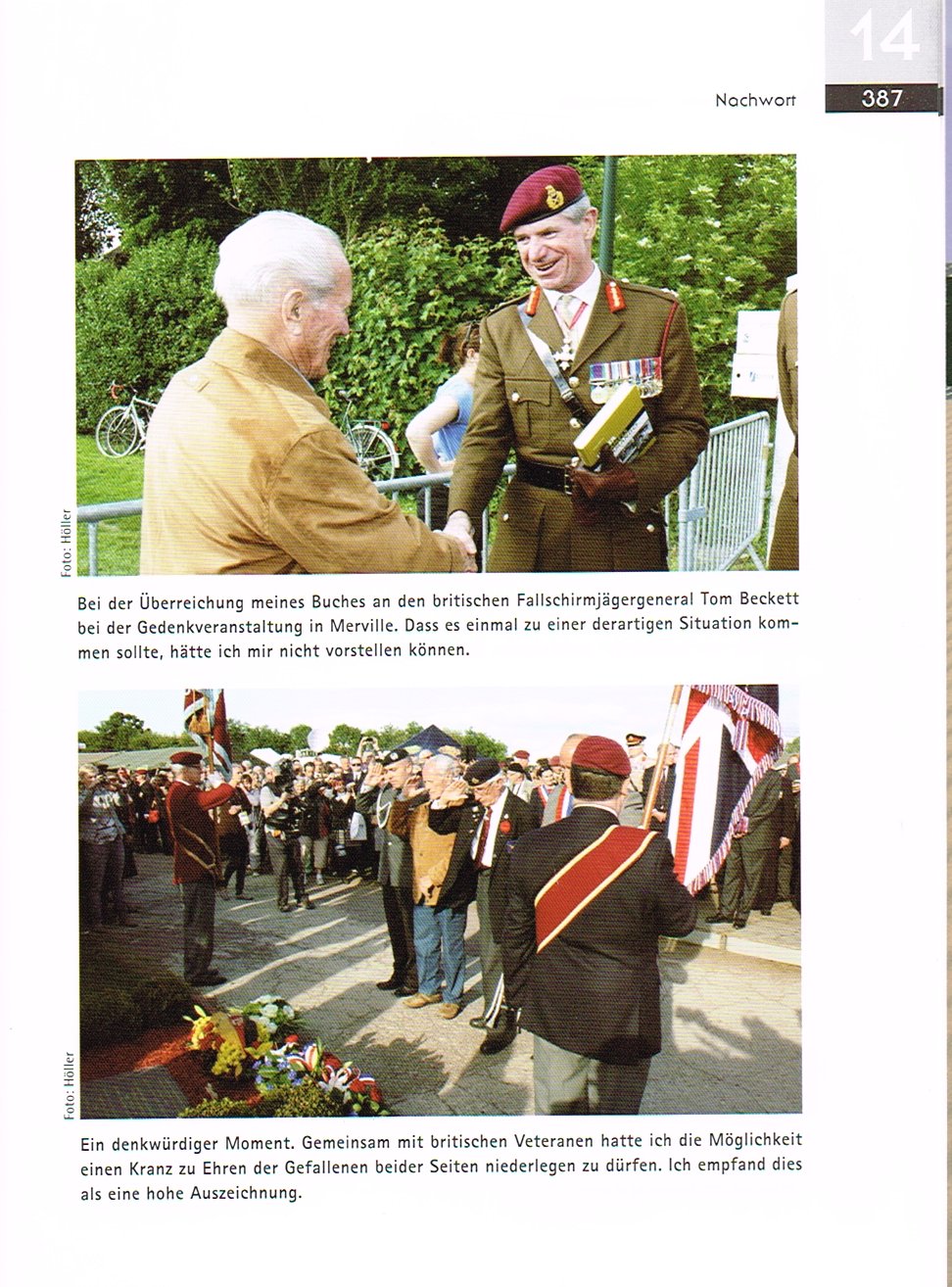 14

Nachwort 387

Foto: Höller

Bei der Überreichung meines Buches an den britischen Fallschirmjägergeneral Tom Beckett bei der Gedenkveranstaltung in Merville. Dass es einmal zu einer derartigen Situation kommen sollte, hätte ich mir nicht vorstellen können.

Foto: Höller

Ein denkwürdiger Moment. Gemeinsam mit britischen Veteranen hatte ich die Möglichkeit einen Kranz zu Ehren der Gefallenen beider Seiten niederlegen zu dürfen. Ich empfand dies als eine hohe Auszeichnung.